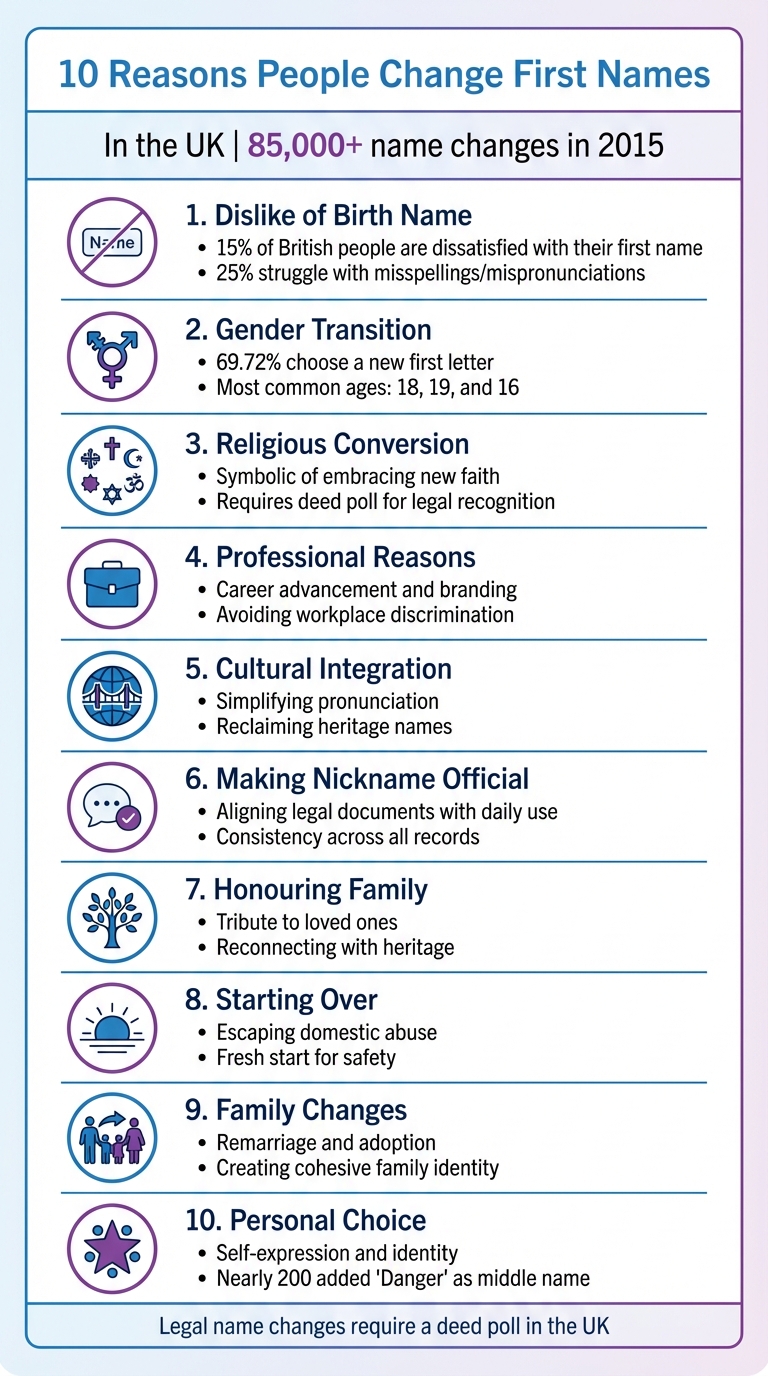 10 Reasons People Change First Names

In the UK | 85,000+ name changes in 2015

Name

1. Dislike of Birth Name
• 15% of British people are dissatisfied with their first name
• 25% struggle with misspellings/mispronunciations

2. Gender Transition
• 69.72% choose a new first letter
• Most common ages: 18, 19, and 16

3. Religious Conversion
• Symbolic of embracing new faith
• Requires deed poll for legal recognition

4. Professional Reasons
• Career advancement and branding
• Avoiding workplace discrimination

5. Cultural Integration
• Simplifying pronunciation
• Reclaiming heritage names

6. Making Nickname Official
• Aligning legal documents with daily use
• Consistency across all records

7. Honouring Family
• Tribute to loved ones
• Reconnecting with heritage

8. Starting Over
• Escaping domestic abuse
• Fresh start for safety

9. Family Changes
• Remarriage and adoption
• Creating cohesive family identity

10. Personal Choice
• Self-expression and identity
• Nearly 200 added 'Danger' as middle name

Legal name changes require a deed poll in the UK